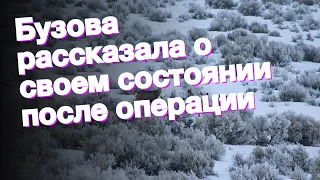 Бузова рассказала о своем состоянии после операции